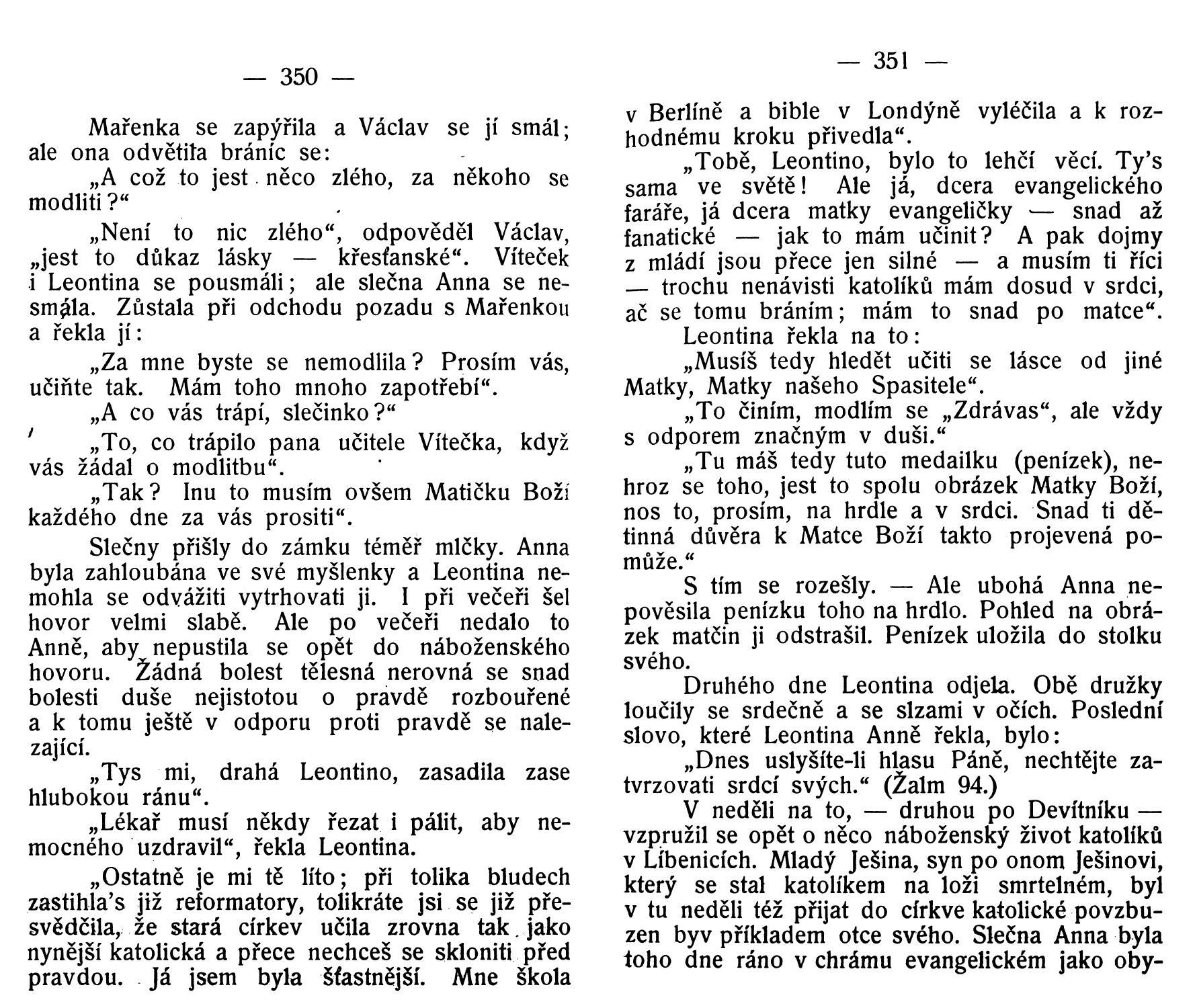 — 350 —

Mařenka se zapýřila a Václav se jí smál; ale ona odvětila bráníc se:

„A což to jest něco zlého, za někoho se modliti?“

„Není to nic zlého“, odpověděl Václav, „jest to důkaz lásky — křesťanské“. Víteček i Leontina se pousmáli; ale slečna Anna se nesmála. Zůstala při odchodu pozadu s Mařenkou a řekla jí:

„Za mne byste se nemodlila? Prosím vás, učiňte tak. Mám toho mnoho zapotřebí“.

„A co vás trápí, slečinko?“

„To, co trápilo pana učitele Vítečka, když vás žádal o modlitbu“.

„Tak? Inu to musím ovšem Matičku Boží každého dne za vás prositi“.

Slečny přišly do zámku téměř mlčky. Anna byla zahloubána ve své myšlenky a Leontina nemohla se odvážiti vytrhovati ji. I při večeři šel hovor velmi slabě. Ale po večeři nedalo to Anně, aby nepustila se opět do náboženského hovoru. Žádná bolest tělesná nerovná se snad bolesti duše nejistotou o pravdě rozbouřené a k tomu ještě v odporu proti pravdě se nalezající.

„Tys mi, drahá Leontino, zasadila zase hlubokou ránu“.

„Lékař musí někdy řezat i pálit, aby nemocného uzdravil“, řekla Leontina.

„Ostatně je mi tě líto; při tolika bludech zastihla's již reformatory, tolikráte jsi se již přesvědčila, že stará církev učila zrovna tak jako nynější katolická a přece nechceš se skloniti před pravdou. Já jsem byla šťastnější. Mne škola

— 351 —

v Berlíně a bible v Londýně vyléčila a k rozhodnému kroku přivedla“.

„Tobě, Leontino, bylo to lehčí věcí. Ty's sama ve světě! Ale já, dcera evangelického faráře, já dcera matky evangeličky — snad až fanatické — jak to mám učinit? A pak dojmy z mládí jsou přece jen silné — a musím ti říci — trochu nenávisti katolíků mám dosud v srdci, ač se tomu bráním; mám to snad po matce“.

Leontina řekla na to:

„Musíš tedy hledět učiti se lásce od jiné Matky, Matky našeho Spasitele“.

„To činím, modlím se „Zdrávas“, ale vždy s odporem značným v duši.“

„Tu máš tedy tuto medailku (penízek), nehroz se toho, jest to spolu obrázek Matky Boží, nos to, prosím, na hrdle a v srdci. Snad ti dětinná důvěra k Matce Boží takto projevená pomůže.“

S tím se rozešly. — Ale ubohá Anna nepověsila penízku toho na hrdlo. Pohled na obrázek matčin ji odstrašil. Penízek uložila do stolku svého.

Druhého dne Leontina odjela. Obě družky loučily se srdečně a se slzami v očích. Poslední slovo, které Leontina Anně řekla, bylo:

„Dnes uslyšíte-li hlasu Páně, nechtějte zatvrzovati srdcí svých.“ (Žalm 94.)

V neděli na to, — druhou po Devítníku — vzpružil se opět o něco náboženský život katolíků v Líbenicích. Mladý Ješina, syn po onom Ješinovi, který se stal katolíkem na loži smrtelném, byl v tu neděli též přijat do církve katolické povzbuzen byv příkladem otce svého. Slečna Anna byla toho dne ráno v chrámu evangelickém jako oby-